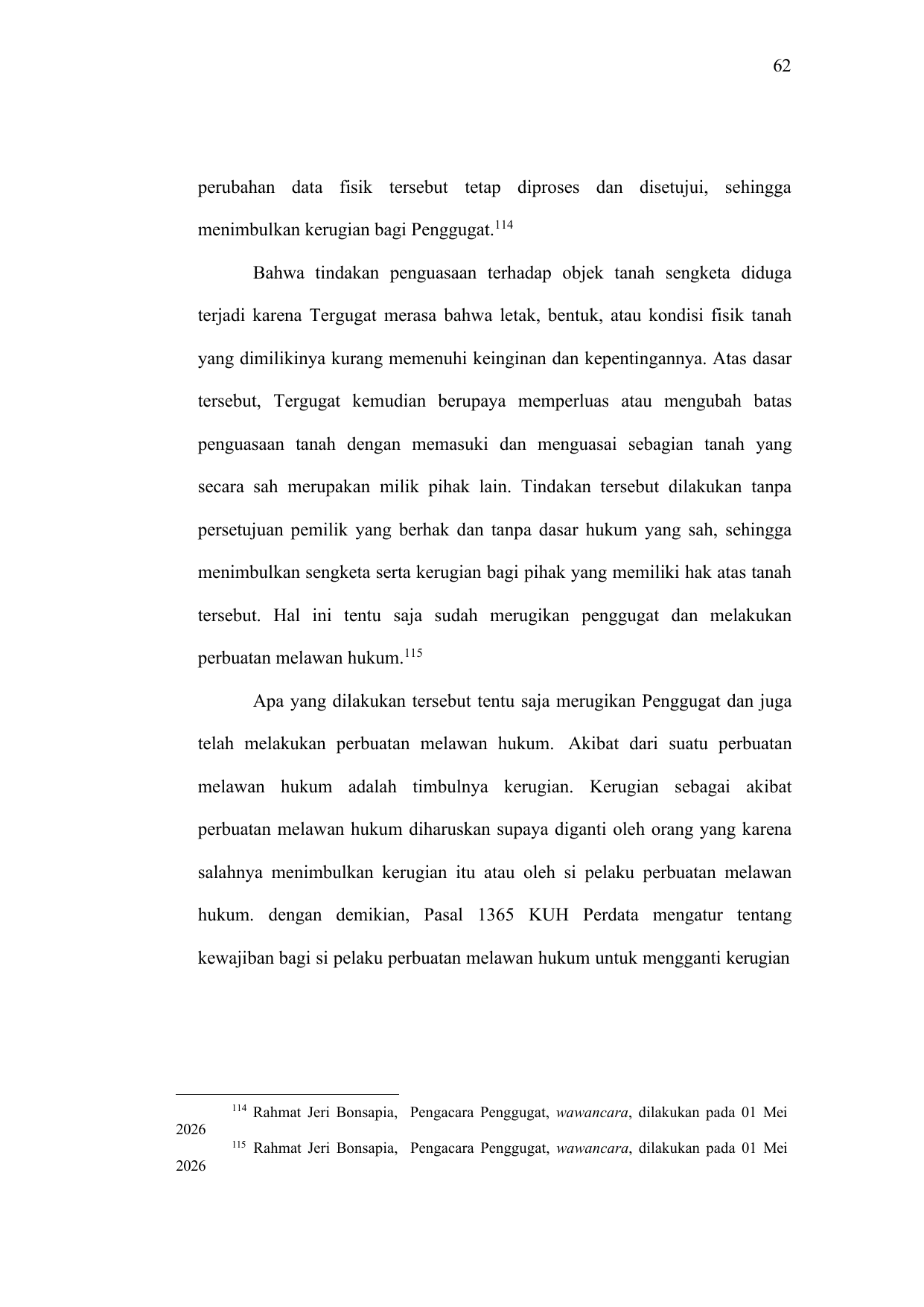 62

perubahan data fisik tersebut tetap diproses dan disetujui, sehingga menimbulkan kerugian bagi Penggugat.$^{114}$

Bahwa tindakan penguasaan terhadap objek tanah sengketa diduga terjadi karena Tergugat merasa bahwa letak, bentuk, atau kondisi fisik tanah yang dimilikinya kurang memenuhi keinginan dan kepentingannya. Atas dasar tersebut, Tergugat kemudian berupaya memperluas atau mengubah batas penguasaan tanah dengan memasuki dan menguasai sebagian tanah yang secara sah merupakan milik pihak lain. Tindakan tersebut dilakukan tanpa persetujuan pemilik yang berhak dan tanpa dasar hukum yang sah, sehingga menimbulkan sengketa serta kerugian bagi pihak yang memiliki hak atas tanah tersebut. Hal ini tentu saja sudah merugikan penggugat dan melakukan perbuatan melawan hukum.$^{115}$

Apa yang dilakukan tersebut tentu saja merugikan Penggugat dan juga telah melakukan perbuatan melawan hukum. Akibat dari suatu perbuatan melawan hukum adalah timbulnya kerugian. Kerugian sebagai akibat perbuatan melawan hukum diharuskan supaya diganti oleh orang yang karena salahnya menimbulkan kerugian itu atau oleh si pelaku perbuatan melawan hukum. dengan demikian, Pasal 1365 KUH Perdata mengatur tentang kewajiban bagi si pelaku perbuatan melawan hukum untuk mengganti kerugian

$^{114}$ Rahmat Jeri Bonsapia, Pengacara Penggugat, wawancara, dilakukan pada 01 Mei 2026
$^{115}$ Rahmat Jeri Bonsapia, Pengacara Penggugat, wawancara, dilakukan pada 01 Mei 2026